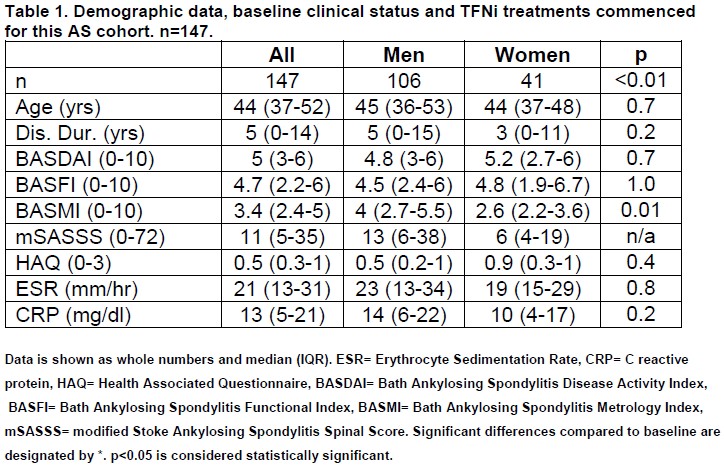 Table 1. Demographic data, baseline clinical status and TFNi treatments commenced for this AS cohort. n=147.

| | All | Men | Women | p |
|---|---|---|---|---|
| n | 147 | 106 | 41 | <0.01 |
| Age (yrs) | 44 (37-52) | 45 (36-53) | 44 (37-48) | 0.7 |
| Dis. Dur. (yrs) | 5 (0-14) | 5 (0-15) | 3 (0-11) | 0.2 |
| BASDAI (0-10) | 5 (3-6) | 4.8 (3-6) | 5.2 (2.7-6) | 0.7 |
| BASFI (0-10) | 4.7 (2.2-6) | 4.5 (2.4-6) | 4.8 (1.9-6.7) | 1.0 |
| BASMI (0-10) | 3.4 (2.4-5) | 4 (2.7-5.5) | 2.6 (2.2-3.6) | 0.01 |
| mSASSS (0-72) | 11 (5-35) | 13 (6-38) | 6 (4-19) | n/a |
| HAQ (0-3) | 0.5 (0.3-1) | 0.5 (0.2-1) | 0.9 (0.3-1) | 0.4 |
| ESR (mm/hr) | 21 (13-31) | 23 (13-34) | 19 (15-29) | 0.8 |
| CRP (mg/dl) | 13 (5-21) | 14 (6-22) | 10 (4-17) | 0.2 |

Data is shown as whole numbers and median (IQR). ESR= Erythrocyte Sedimentation Rate, CRP= C reactive protein, HAQ= Health Associated Questionnaire, BASDAI= Bath Ankylosing Spondylitis Disease Activity Index, BASFI= Bath Ankylosing Spondylitis Functional Index, BASMI= Bath Ankylosing Spondylitis Metrology Index, mSASSS= modified Stoke Ankylosing Spondylitis Spinal Score. Significant differences compared to baseline are designated by *. p<0.05 is considered statistically significant.